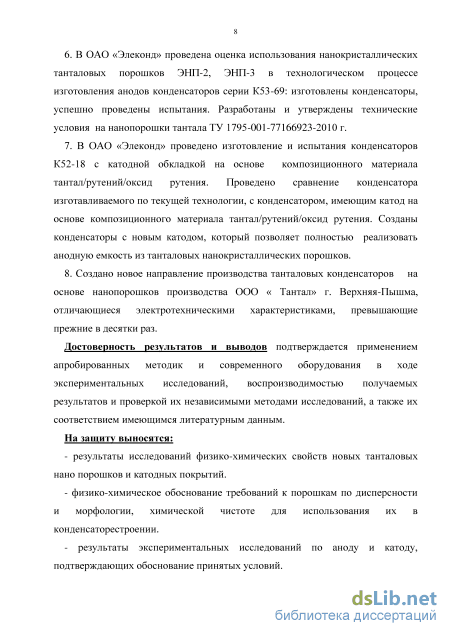 8

6. В ОАО «Элеконд» проведена оценка использования нанокристаллических танталовых порошков ЭНП-2, ЭНП-3 в технологическом процессе изготовления анодов конденсаторов серии К53-69: изготовлены конденсаторы, успешно проведены испытания. Разработаны и утверждены технические условия на нанопорошки тантала ТУ 1795-001-77166923-2010 г.

7. В ОАО «Элеконд» проведено изготовление и испытания конденсаторов К52-18 с катодной обкладкой на основе композиционного материала тантал/рутений/оксид рутения. Проведено сравнение конденсатора изготавливаемого по текущей технологии, с конденсатором, имеющим катод на основе композиционного материала тантал/рутений/оксид рутения. Созданы конденсаторы с новым катодом, который позволяет полностью реализовать анодную емкость из танталовых нанокристаллических порошков.

8. Создано новое направление производства танталовых конденсаторов на основе нанопорошков производства ООО « Тантал» г. Верхняя-Пышма, отличающиеся электротехническими характеристиками, превышающие прежние в десятки раз.

Достоверность результатов и выводов подтверждается применением апробированных методик и современного оборудования в ходе экспериментальных исследований, воспроизводимостью получаемых результатов и проверкой их независимыми методами исследований, а также их соответствием имеющимся литературным данным.

На защиту выносятся:

- результаты исследований физико-химических свойств новых танталовых нано порошков и катодных покрытий.

- физико-химическое обоснование требований к порошкам по дисперсности и морфологии, химической чистоте для использования их в конденсаторестроении.

- результаты экспериментальных исследований по аноду и катоду, подтверждающих обоснование принятых условий.

dsLib.net
библиотека диссертаций